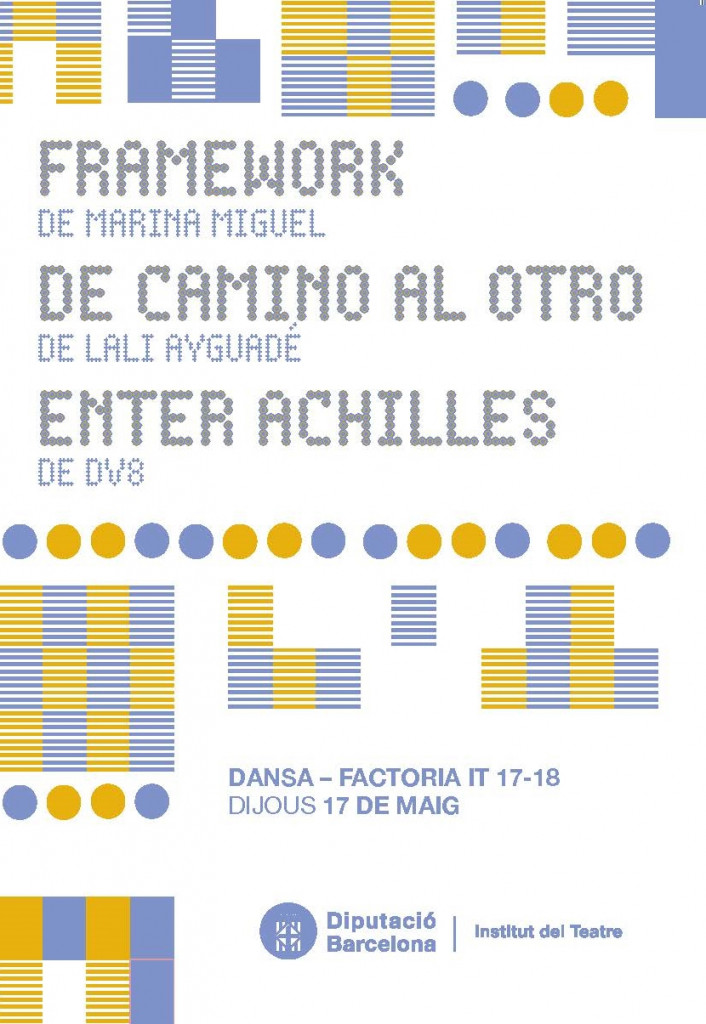 FRAMEWORK
DE MARINA MIGUEL

DE CAMINO AL OTRO
DE LALI AYGUADÉ

ENTER ACHILLES
DE DV8

DANSA – FACTORIA IT 17-18
DIJOUS 17 DE MAIG

Diputació
Barcelona

Institut del Teatre